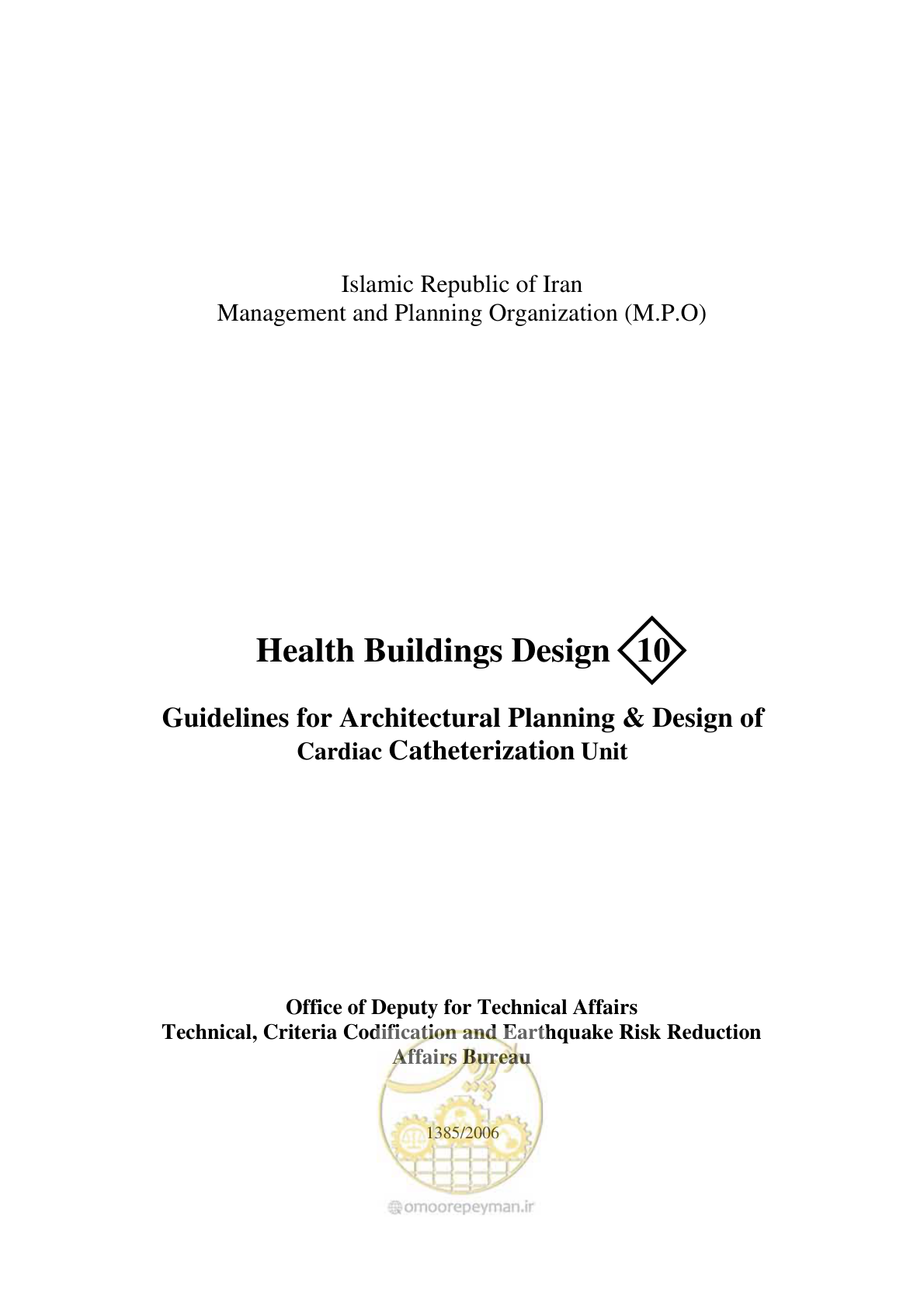 Islamic Republic of Iran
Management and Planning Organization (M.P.O)

Health Buildings Design 10

Guidelines for Architectural Planning & Design of
Cardiac Catheterization Unit

Office of Deputy for Technical Affairs
Technical, Criteria Codification and Earthquake Risk Reduction Affairs Bureau

1385/2006

omoorepeyman.ir